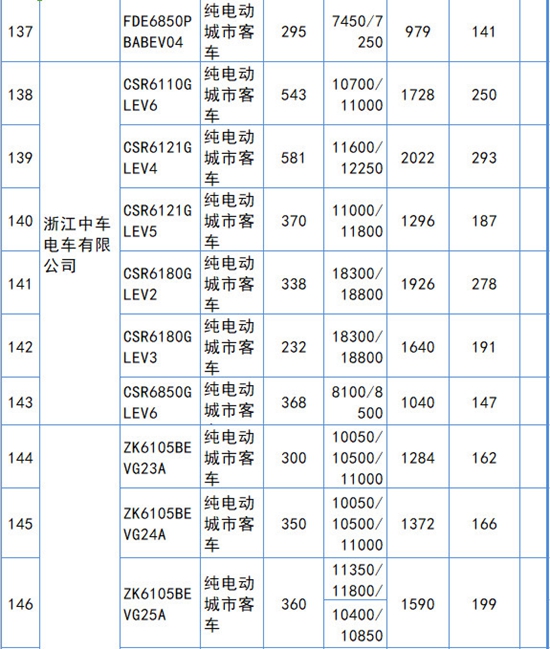 | 137 |  | FDE6850PBABEV04 | 纯电动城市客车 | 295 | 7450/7250 | 979 | 141 |  |
|---|---|---|---|---|---|---|---|---|
| 138 | 浙江中车电车有限公司 | CSR6110GLEV6 | 纯电动城市客车 | 543 | 10700/11000 | 1728 | 250 |  |
| 139 |  | CSR6121GLEV4 | 纯电动城市客车 | 581 | 11600/12250 | 2022 | 293 |  |
| 140 |  | CSR6121GLEV5 | 纯电动城市客车 | 370 | 11000/11800 | 1296 | 187 |  |
| 141 |  | CSR6180GLEV2 | 纯电动城市客车 | 338 | 18300/18800 | 1926 | 278 |  |
| 142 |  | CSR6180GLEV3 | 纯电动城市客车 | 232 | 18300/18800 | 1640 | 191 |  |
| 143 |  | CSR6850GLEV6 | 纯电动城市客 | 368 | 8100/8500 | 1040 | 147 |  |
| 144 |  | ZK6105BEVG23A | 纯电动城市客车 | 300 | 10050/10500/11000 | 1284 | 162 |  |
| 145 |  | ZK6105BEVG24A | 纯电动城市客车 | 350 | 10050/10500/11000 | 1372 | 166 |  |
| 146 |  | ZK6105BEVG25A | 纯电动城市客车 | 360 | 11350/11800/ 10400/10850 | 1590 | 199 |  |